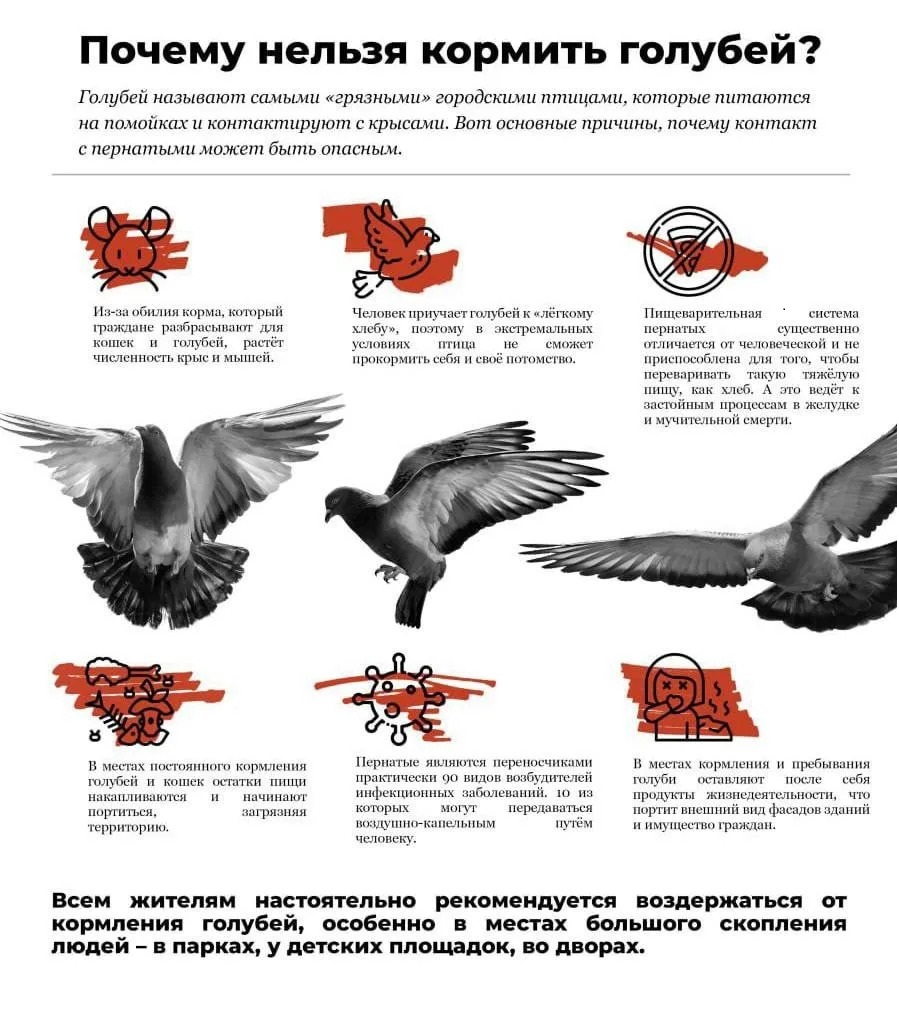 Почему нельзя кормить голубей?

Голубей называют самыми «грязными» городскими птицами, которые питаются на помойках и контактируют с крысами. Вот основные причины, почему контакт с пернатыми может быть опасным.

Из-за обилия корма, который граждане разбрасывают для кошек и голубей, растёт численность крыс и мышей.

Человек приучает голубей к «лёгкому хлебу», поэтому в экстремальных условиях птица не сможет прокормить себя и своё потомство.

Пищеварительная система пернатых существенно отличается от человеческой и не приспособлена для того, чтобы переваривать такую тяжёлую пищу, как хлеб. А это ведёт к застойным процессам в желудке и мучительной смерти.

В местах постоянного кормления голубей и кошек остатки пищи накапливаются и начинают портиться, загрязняя территорию.

Пернатые являются переносчиками практически 90 видов возбудителей инфекционных заболеваний. 10 из которых могут передаваться воздушно-капельным путём человеку.

В местах кормления и пребывания голуби оставляют после себя продукты жизнедеятельности, что портит внешний вид фасадов зданий и имущество граждан.

Всем жителям настоятельно рекомендуется воздержаться от кормления голубей, особенно в местах большого скопления людей – в парках, у детских площадок, во дворах.